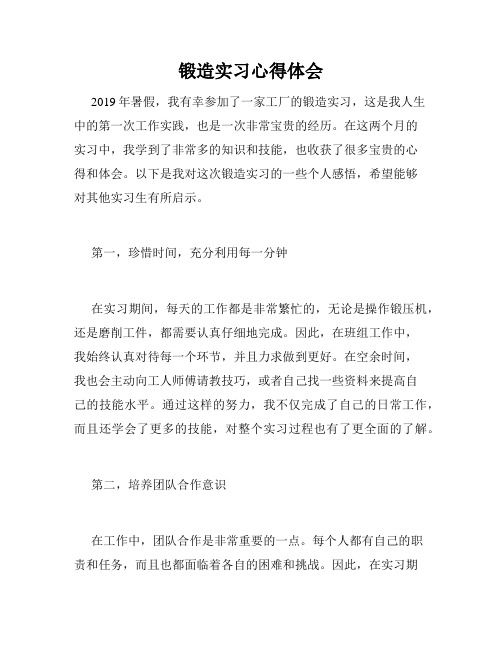 锻造实习心得体会

2019年暑假，我有幸参加了一家工厂的锻造实习，这是我人生中的第一次工作实践，也是一次非常宝贵的经历。在这两个月的实习中，我学到了非常多的知识和技能，也收获了很多宝贵的心得和体会。以下是我对这次锻造实习的一些个人感悟，希望能够对其他实习生有所启示。

第一，珍惜时间，充分利用每一分钟

在实习期间，每天的工作都是非常繁忙的，无论是操作锻压机，还是磨削工件，都需要认真仔细地完成。因此，在班组工作中，我始终认真对待每一个环节，并且力求做到更好。在空余时间，我也会主动向工人师傅请教技巧，或者自己找一些资料来提高自己的技能水平。通过这样的努力，我不仅完成了自己的日常工作，而且还学会了更多的技能，对整个实习过程也有了更全面的了解。

第二，培养团队合作意识

在工作中，团队合作是非常重要的一点。每个人都有自己的职责和任务，而且也都面临着各自的困难和挑战。因此，在实习期